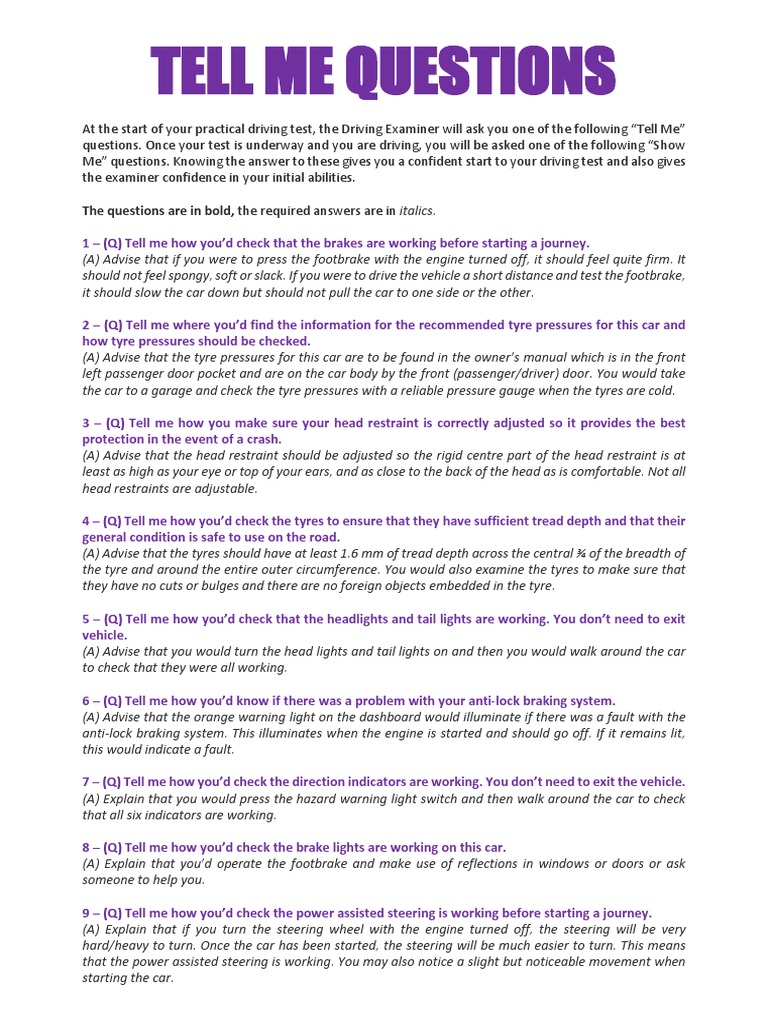 TELL ME QUESTIONS

At the start of your practical driving test, the Driving Examiner will ask you one of the following "Tell Me" questions. Once your test is underway and you are driving, you will be asked one of the following "Show Me" questions. Knowing the answer to these gives you a confident start to your driving test and also gives the examiner confidence in your initial abilities.

The questions are in bold, the required answers are in italics.

1 – (Q) Tell me how you'd check that the brakes are working before starting a journey.
(A) Advise that if you were to press the footbrake with the engine turned off, it should feel quite firm. It should not feel spongy, soft or slack. If you were to drive the vehicle a short distance and test the footbrake, it should slow the car down but should not pull the car to one side or the other.

2 – (Q) Tell me where you'd find the information for the recommended tyre pressures for this car and how tyre pressures should be checked.
(A) Advise that the tyre pressures for this car are to be found in the owner's manual which is in the front left passenger door pocket and are on the car body by the front (passenger/driver) door. You would take the car to a garage and check the tyre pressures with a reliable pressure gauge when the tyres are cold.

3 – (Q) Tell me how you make sure your head restraint is correctly adjusted so it provides the best protection in the event of a crash.
(A) Advise that the head restraint should be adjusted so the rigid centre part of the head restraint is at least as high as your eye or top of your ears, and as close to the back of the head as is comfortable. Not all head restraints are adjustable.

4 – (Q) Tell me how you'd check the tyres to ensure that they have sufficient tread depth and that their general condition is safe to use on the road.
(A) Advise that the tyres should have at least 1.6 mm of tread depth across the central ¾ of the breadth of the tyre and around the entire outer circumference. You would also examine the tyres to make sure that they have no cuts or bulges and there are no foreign objects embedded in the tyre.

5 – (Q) Tell me how you'd check that the headlights and tail lights are working. You don't need to exit vehicle.
(A) Advise that you would turn the head lights and tail lights on and then you would walk around the car to check that they were all working.

6 – (Q) Tell me how you'd know if there was a problem with your anti-lock braking system.
(A) Advise that the orange warning light on the dashboard would illuminate if there was a fault with the anti-lock braking system. This illuminates when the engine is started and should go off. If it remains lit, this would indicate a fault.

7 – (Q) Tell me how you'd check the direction indicators are working. You don't need to exit the vehicle.
(A) Explain that you would press the hazard warning light switch and then walk around the car to check that all six indicators are working.

8 – (Q) Tell me how you'd check the brake lights are working on this car.
(A) Explain that you'd operate the footbrake and make use of reflections in windows or doors or ask someone to help you.

9 – (Q) Tell me how you'd check the power assisted steering is working before starting a journey.
(A) Explain that if you turn the steering wheel with the engine turned off, the steering will be very hard/heavy to turn. Once the car has been started, the steering will be much easier to turn. This means that the power assisted steering is working. You may also notice a slight but noticeable movement when starting the car.